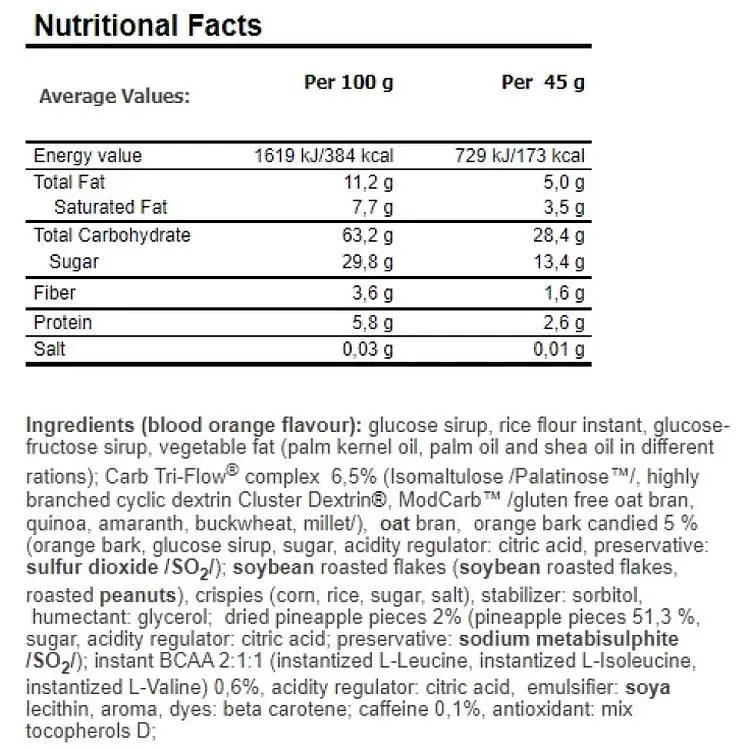 Nutritional Facts

| Average Values: | Per 100 g | Per 45 g |
|---|---|---|
| Energy value | 1619 kJ/384 kcal | 729 kJ/173 kcal |
| Total Fat | 11,2 g | 5,0 g |
| Saturated Fat | 7,7 g | 3,5 g |
| Total Carbohydrate | 63,2 g | 28,4 g |
| Sugar | 29,8 g | 13,4 g |
| Fiber | 3,6 g | 1,6 g |
| Protein | 5,8 g | 2,6 g |
| Salt | 0,03 g | 0,01 g |

Ingredients (blood orange flavour): glucose sirup, rice flour instant, glucose-fructose sirup, vegetable fat (palm kernel oil, palm oil and shea oil in different rations); Carb Tri-Flow® complex 6,5% (Isomaltulose /Palatinose™/, highly branched cyclic dextrin Cluster Dextrin®, ModCarb™ /gluten free oat bran, quinoa, amaranth, buckwheat, millet/), oat bran, orange bark candied 5 % (orange bark, glucose sirup, sugar, acidity regulator: citric acid, preservative: sulfur dioxide /$SO_2$/); soybean roasted flakes (soybean roasted flakes, roasted peanuts), crispies (corn, rice, sugar, salt), stabilizer: sorbitol, humectant: glycerol; dried pineapple pieces 2% (pineapple pieces 51,3 %, sugar, acidity regulator: citric acid; preservative: sodium metabisulphite /$SO_2$/); instant BCAA 2:1:1 (instantized L-Leucine, instantized L-Isoleucine, instantized L-Valine) 0,6%, acidity regulator: citric acid, emulsifier: soya lecithin, aroma, dyes: beta carotene; caffeine 0,1%, antioxidant: mix tocopherols D;